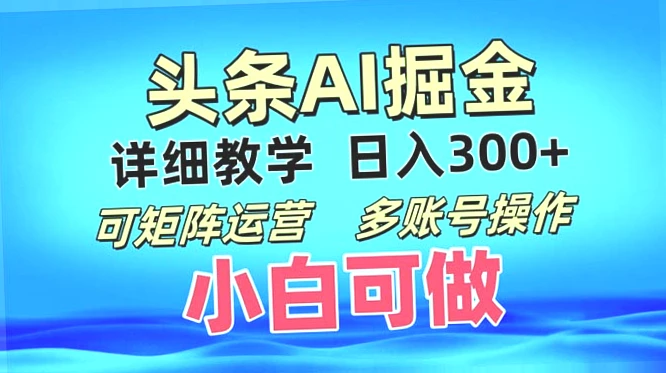 头条AI掘金

详细教学 日入300+

可矩阵运营 多账号操作

小白可做